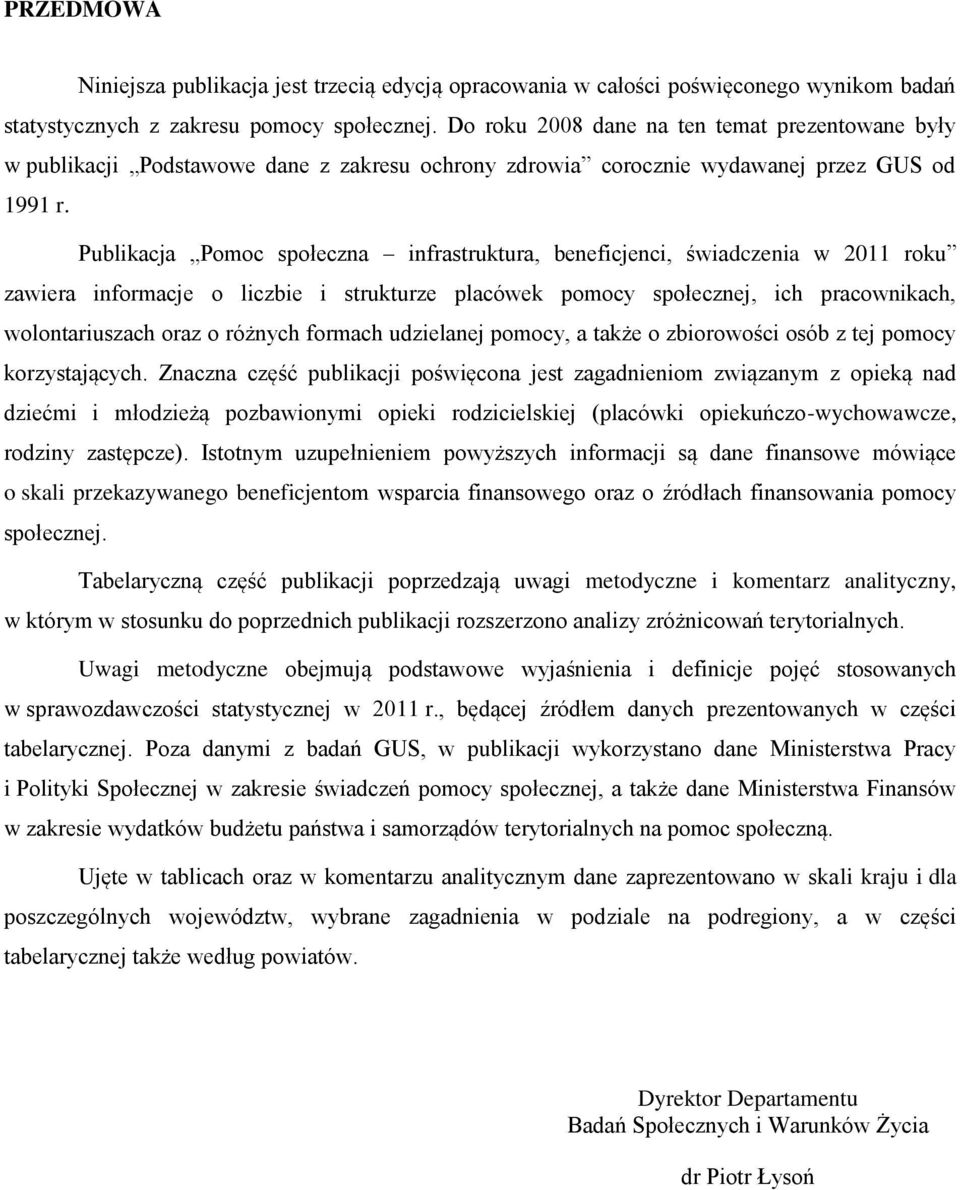 PRZEDMOWA

Niniejsza publikacja jest trzecią edycją opracowania w całości poświęconego wynikom badań statystycznych z zakresu pomocy społecznej. Do roku 2008 dane na ten temat prezentowane były w publikacji „Podstawowe dane z zakresu ochrony zdrowia” corocznie wydawanej przez GUS od 1991 r.

Publikacja „Pomoc społeczna – infrastruktura, beneficjenci, świadczenia w 2011 roku” zawiera informacje o liczbie i strukturze placówek pomocy społecznej, ich pracownikach, wolontariuszach oraz o różnych formach udzielanej pomocy, a także o zbiorowości osób z tej pomocy korzystających. Znaczna część publikacji poświęcona jest zagadnieniom związanym z opieką nad dziećmi i młodzieżą pozbawionymi opieki rodzicielskiej (placówki opiekuńczo-wychowawcze, rodziny zastępcze). Istotnym uzupełnieniem powyższych informacji są dane finansowe mówiące o skali przekazywanego beneficjentom wsparcia finansowego oraz o źródłach finansowania pomocy społecznej.

Tabelaryczną część publikacji poprzedzają uwagi metodyczne i komentarz analityczny, w którym w stosunku do poprzednich publikacji rozszerzono analizy zróżnicowań terytorialnych.

Uwagi metodyczne obejmują podstawowe wyjaśnienia i definicje pojęć stosowanych w sprawozdawczości statystycznej w 2011 r., będącej źródłem danych prezentowanych w części tabelarycznej. Poza danymi z badań GUS, w publikacji wykorzystano dane Ministerstwa Pracy i Polityki Społecznej w zakresie świadczeń pomocy społecznej, a także dane Ministerstwa Finansów w zakresie wydatków budżetu państwa i samorządów terytorialnych na pomoc społeczną.

Ujęte w tablicach oraz w komentarzu analitycznym dane zaprezentowano w skali kraju i dla poszczególnych województw, wybrane zagadnienia w podziale na podregiony, a w części tabelarycznej także według powiatów.

Dyrektor Departamentu
Badań Społecznych i Warunków Życia

dr Piotr Łysoń